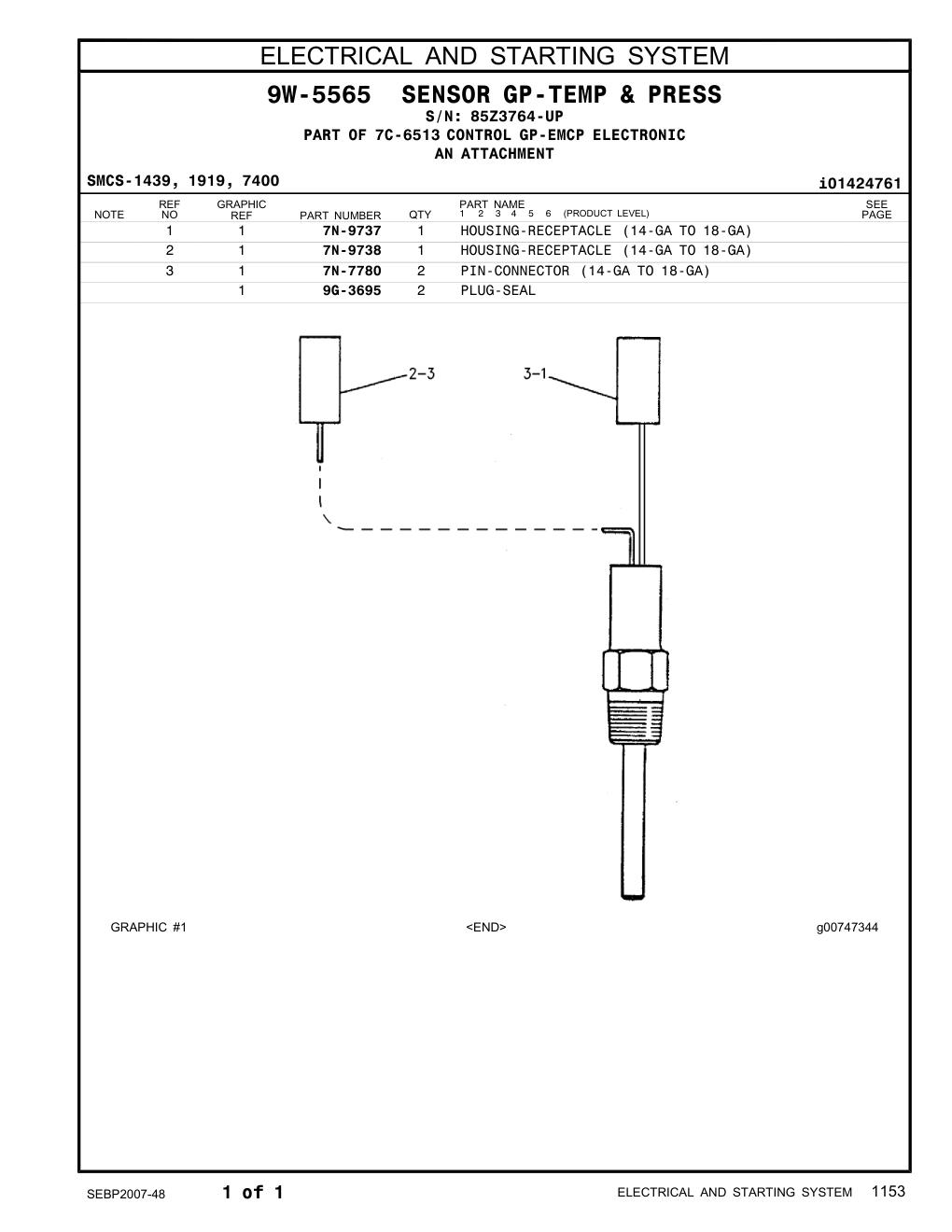 ELECTRICAL AND STARTING SYSTEM

9W-5565 SENSOR GP-TEMP & PRESS
S/N: 85Z3764-UP
PART OF 7C-6513 CONTROL GP-EMCP ELECTRONIC
AN ATTACHMENT

SMCS-1439, 1919, 7400

i01424761

| NOTE | REF NO | GRAPHIC REF | PART NUMBER | QTY | PART NAME 1 2 3 4 5 6 (PRODUCT LEVEL) | SEE PAGE |
|---|---|---|---|---|---|---|
| | 1 | 1 | 7N-9737 | 1 | HOUSING-RECEPTACLE (14-GA TO 18-GA) | |
| | 2 | 1 | 7N-9738 | 1 | HOUSING-RECEPTACLE (14-GA TO 18-GA) | |
| | 3 | 1 | 7N-7780 | 2 | PIN-CONNECTOR (14-GA TO 18-GA) | |
| | | 1 | 9G-3695 | 2 | PLUG-SEAL | |

2-3

3-1

GRAPHIC #1

<END>

g00747344

SEBP2007-48

1 of 1

ELECTRICAL AND STARTING SYSTEM 1153